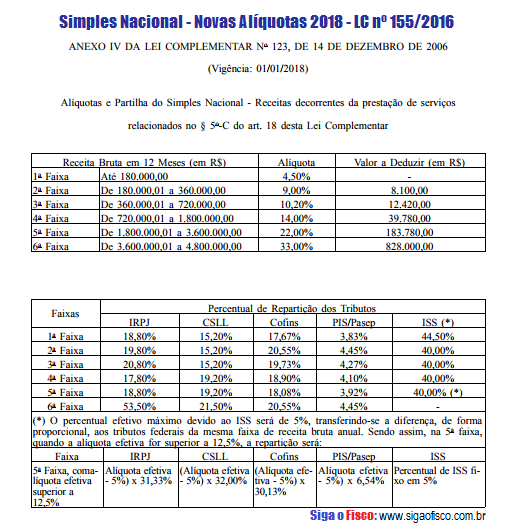 Simples Nacional - Novas Alíquotas 2018 - LC nº 155/2016

ANEXO IV DA LEI COMPLEMENTAR Nº 123, DE 14 DE DEZEMBRO DE 2006

(Vigência: 01/01/2018)

Alíquotas e Partilha do Simples Nacional - Receitas decorrentes da prestação de serviços relacionados no § 5º-C do art. 18 desta Lei Complementar

| Receita Bruta em 12 Meses (em R$) | | Alíquota | Valor a Deduzir (em R$) |
|---|---|---|---|
| 1ª Faixa | Até 180.000,00 | 4,50% | - |
| 2ª Faixa | De 180.000,01 a 360.000,00 | 9,00% | 8.100,00 |
| 3ª Faixa | De 360.000,01 a 720.000,00 | 10,20% | 12.420,00 |
| 4ª Faixa | De 720.000,01 a 1.800.000,00 | 14,00% | 39.780,00 |
| 5ª Faixa | De 1.800.000,01 a 3.600.000,00 | 22,00% | 183.780,00 |
| 6ª Faixa | De 3.600.000,01 a 4.800.000,00 | 33,00% | 828.000,00 |

| Faixas | Percentual de Repartição dos Tributos | | | | |
|---|---|---|---|---|---|
| | IRPJ | CSLL | Cofins | PIS/Pasep | ISS (*) |
| 1ª Faixa | 18,80% | 15,20% | 17,67% | 3,83% | 44,50% |
| 2ª Faixa | 19,80% | 15,20% | 20,55% | 4,45% | 40,00% |
| 3ª Faixa | 20,80% | 15,20% | 19,73% | 4,27% | 40,00% |
| 4ª Faixa | 17,80% | 19,20% | 18,90% | 4,10% | 40,00% |
| 5ª Faixa | 18,80% | 19,20% | 18,08% | 3,92% | 40,00% (*) |
| 6ª Faixa | 53,50% | 21,50% | 20,55% | 4,45% | - |

(*) O percentual efetivo máximo devido ao ISS será de 5%, transferindo-se a diferença, de forma proporcional, aos tributos federais da mesma faixa de receita bruta anual. Sendo assim, na 5ª faixa, quando a alíquota efetiva for superior a 12,5%, a repartição será:

| Faixa | IRPJ | CSLL | Cofins | PIS/Pasep | ISS |
|---|---|---|---|---|---|
| 5ª Faixa, com alíquota efetiva superior a 12,5% | Alíquota efetiva - 5%) x 31,33% | (Alíquota efetiva - 5%) x 32,00% | (Alíquota efetiva - 5%) x 30,13% | Alíquota efetiva - 5%) x 6,54% | Percentual de ISS fixo em 5% |

Siga o Fisco: www.sigaofisco.com.br